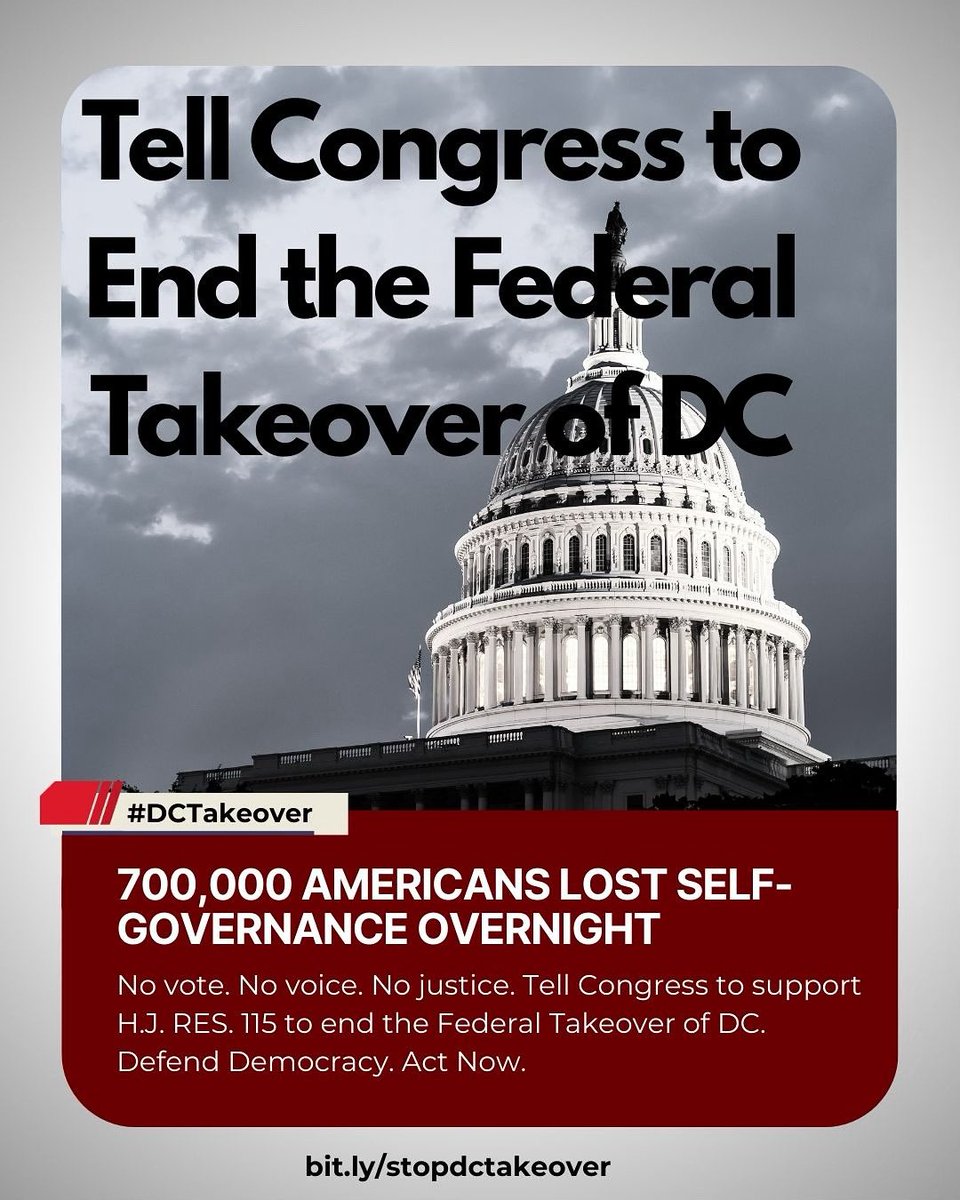 Tell Congress to End the Federal Takeover of DC

#DCTakeover

700,000 AMERICANS LOST SELF-GOVERNANCE OVERNIGHT

No vote. No voice. No justice. Tell Congress to support H.J. RES. 115 to end the Federal Takeover of DC. Defend Democracy. Act Now.

bit.ly/stopdctakeover